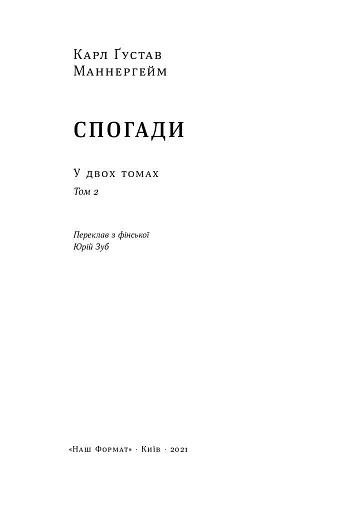 Карл Ґустав
Маннергейм

СПОГАДИ

У двох томах
Том 2

Переклав з фінської
Юрій Зуб

«Наш Формат» · Київ · 2021